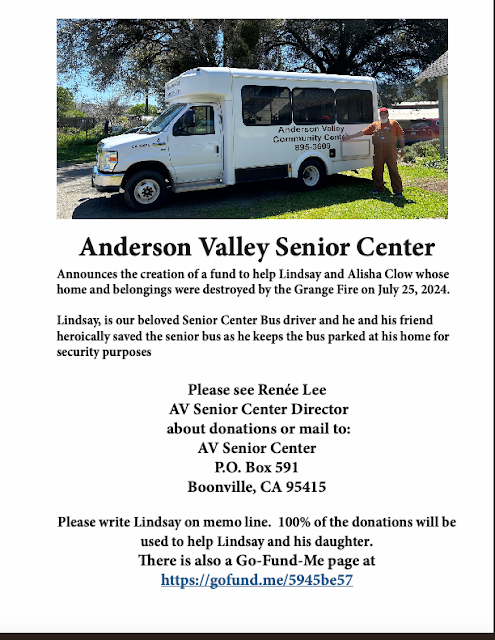 Anderson Valley
Community Center
895-3609

Anderson Valley Senior Center

Announces the creation of a fund to help Lindsay and Alisha Clow whose home and belongings were destroyed by the Grange Fire on July 25, 2024.

Lindsay, is our beloved Senior Center Bus driver and he and his friend heroically saved the senior bus as he keeps the bus parked at his home for security purposes

Please see Renée Lee
AV Senior Center Director
about donations or mail to:
AV Senior Center
P.O. Box 591
Boonville, CA 95415

Please write Lindsay on memo line. 100% of the donations will be used to help Lindsay and his daughter.
There is also a Go-Fund-Me page at
https://gofund.me/5945be57